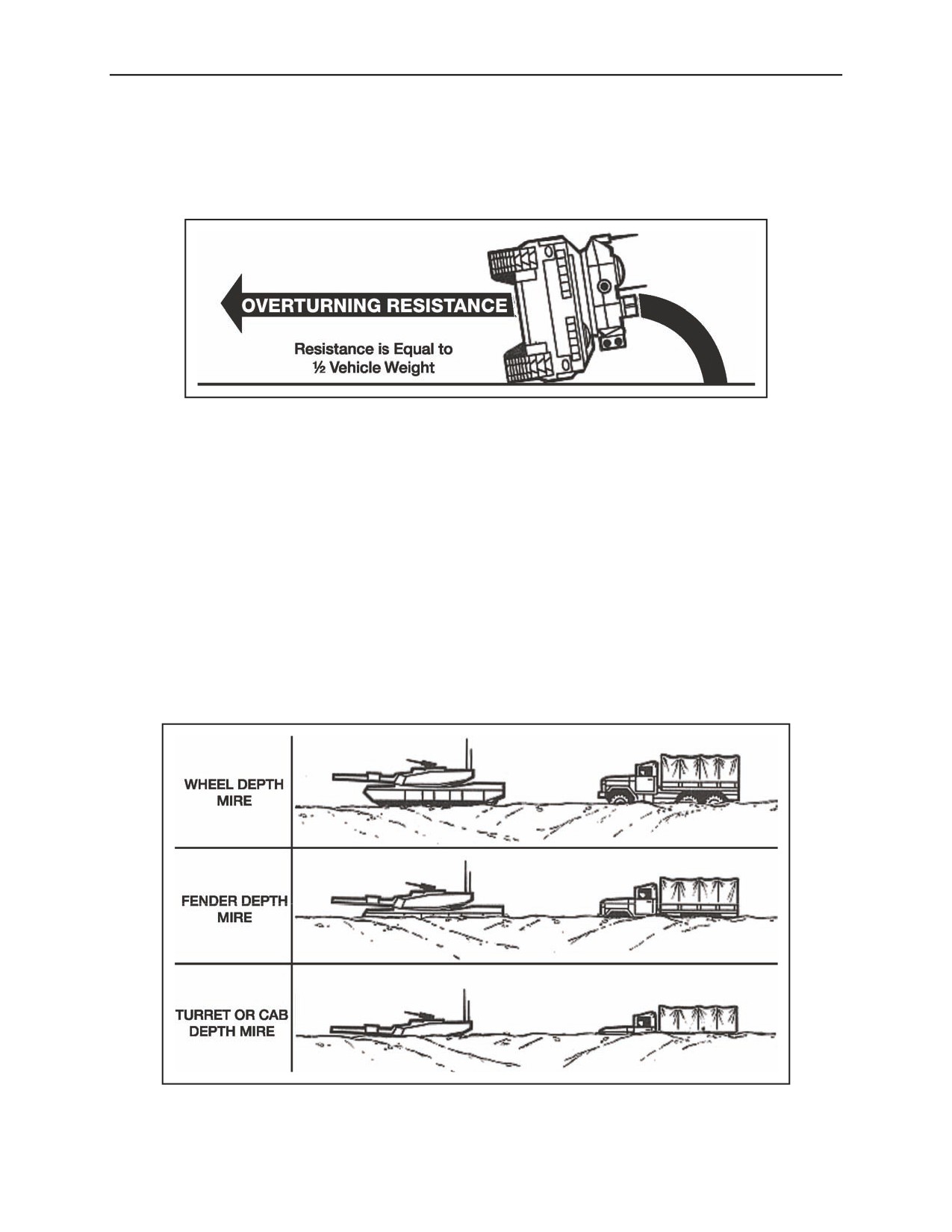 OVERTURNING RESISTANCE

Resistance is Equal to ½ Vehicle Weight

WHEEL DEPTH MIRE

FENDER DEPTH MIRE

TURRET OR CAB DEPTH MIRE